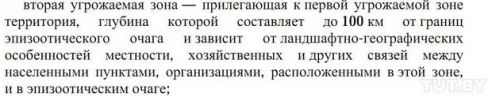 вторая угрожаемая зона — прилегающая к первой угрожаемой зоне территория, глубина которой составляет до 100 км от границ эпизоотического очага и зависит от ландшафтно-географических особенностей местности, хозяйственных и других связей между населенными пунктами, организациями, расположенными в этой зоне, и в эпизоотическим очаге;

TUT.BY